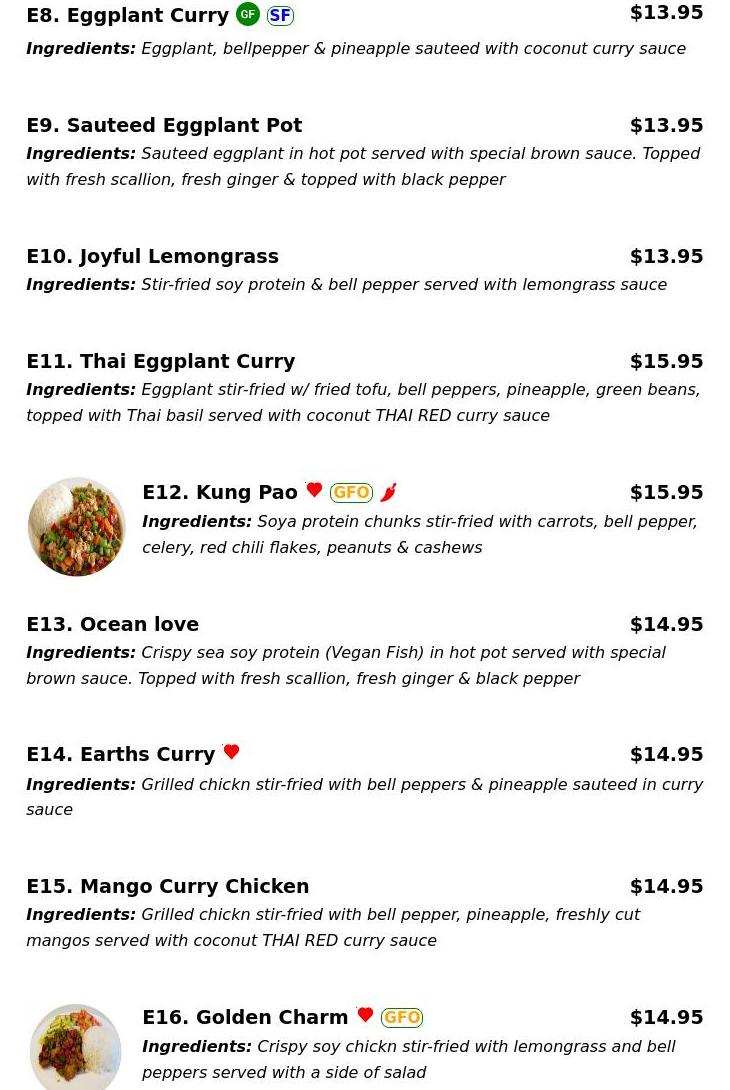 E8. Eggplant Curry GF SF $13.95

Ingredients: Eggplant, bellpepper & pineapple sauteed with coconut curry sauce

E9. Sauteed Eggplant Pot $13.95

Ingredients: Sauteed eggplant in hot pot served with special brown sauce. Topped with fresh scallion, fresh ginger & topped with black pepper

E10. Joyful Lemongrass $13.95

Ingredients: Stir-fried soy protein & bell pepper served with lemongrass sauce

E11. Thai Eggplant Curry $15.95

Ingredients: Eggplant stir-fried w/ fried tofu, bell peppers, pineapple, green beans, topped with Thai basil served with coconut THAI RED curry sauce

E12. Kung Pao GFO $15.95

Ingredients: Soya protein chunks stir-fried with carrots, bell pepper, celery, red chili flakes, peanuts & cashews

E13. Ocean love $14.95

Ingredients: Crispy sea soy protein (Vegan Fish) in hot pot served with special brown sauce. Topped with fresh scallion, fresh ginger & black pepper

E14. Earths Curry $14.95

Ingredients: Grilled chickn stir-fried with bell peppers & pineapple sauteed in curry sauce

E15. Mango Curry Chicken $14.95

Ingredients: Grilled chickn stir-fried with bell pepper, pineapple, freshly cut mangos served with coconut THAI RED curry sauce

E16. Golden Charm GFO $14.95

Ingredients: Crispy soy chickn stir-fried with lemongrass and bell peppers served with a side of salad